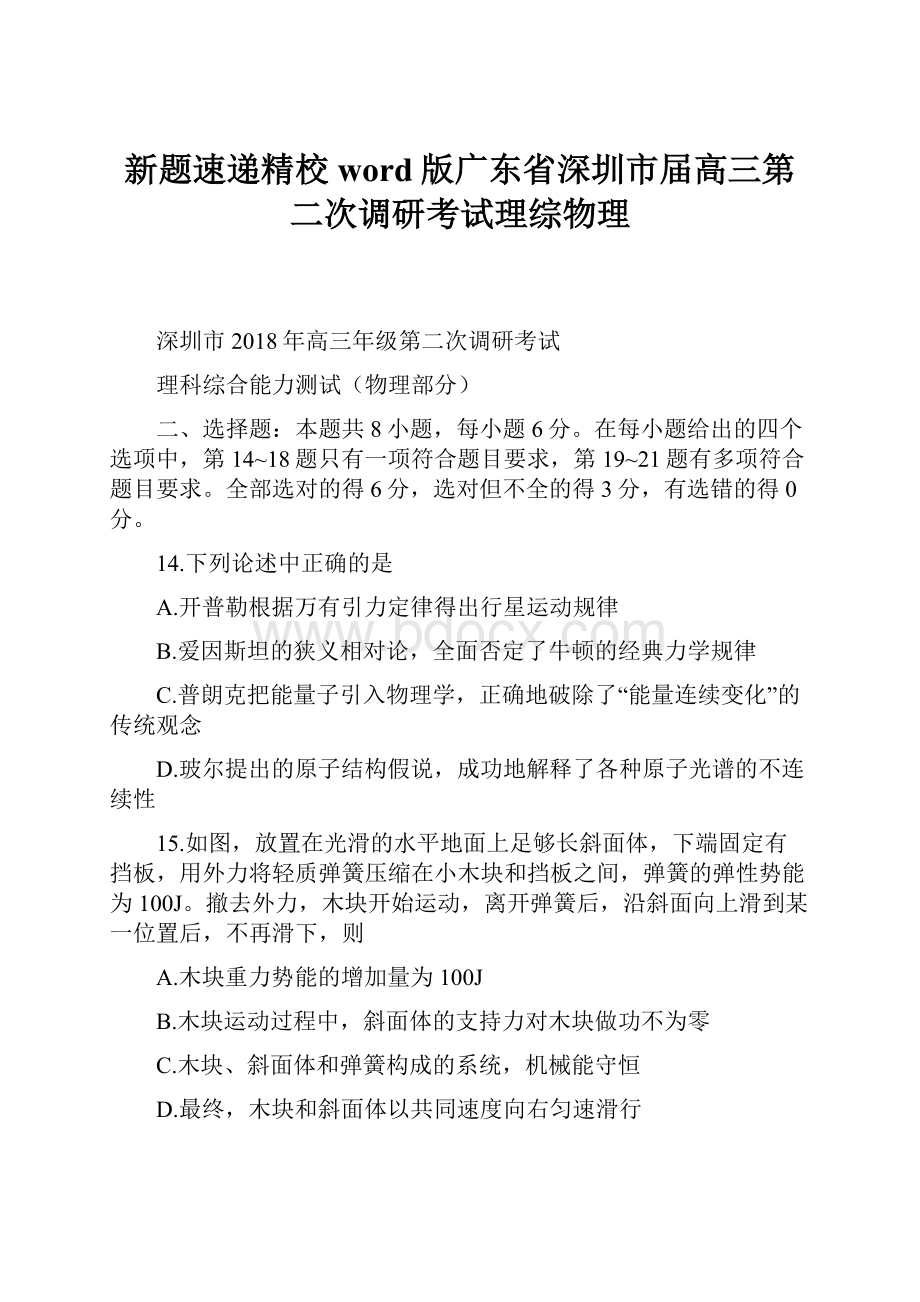 新题速递精校 word 版广东省深圳市届高三第二次调研考试理综物理

深圳市 2018 年高三年级第二次调研考试

理科综合能力测试（物理部分）

二、选择题：本题共 8 小题，每小题 6 分。在每小题给出的四个选项中，第 14~18 题只有一项符合题目要求，第 19~21 题有多项符合题目要求。全部选对的得 6 分，选对但不全的得 3 分，有选错的得 0 分。

14.下列论述中正确的是

A.开普勒根据万有引力定律得出行星运动规律

B.爱因斯坦的狭义相对论，全面否定了牛顿的经典力学规律

C.普朗克把能量子引入物理学，正确地破除了“能量连续变化”的传统观念

D.玻尔提出的原子结构假说，成功地解释了各种原子光谱的不连续性

15.如图，放置在光滑的水平地面上足够长斜面体，下端固定有挡板，用外力将轻质弹簧压缩在小木块和挡板之间，弹簧的弹性势能为 100J。撤去外力，木块开始运动，离开弹簧后，沿斜面向上滑到某一位置后，不再滑下，则

A.木块重力势能的增加量为 100J

B.木块运动过程中，斜面体的支持力对木块做功不为零

C.木块、斜面体和弹簧构成的系统，机械能守恒

D.最终，木块和斜面体以共同速度向右匀速滑行

www.bdocx.com